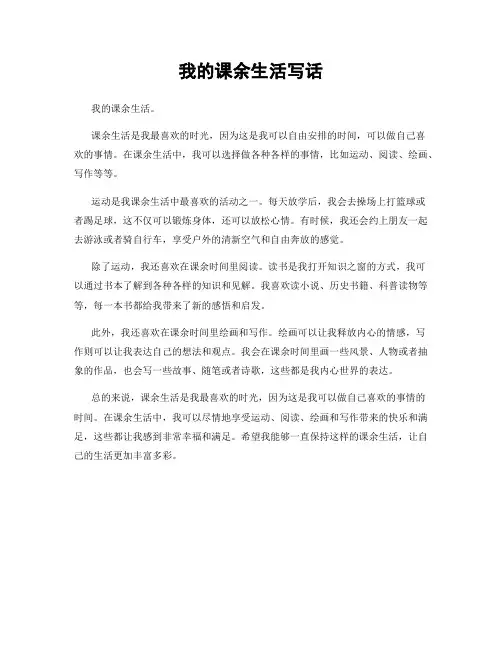 我的课余生活写话

我的课余生活。

课余生活是我最喜欢的时光，因为这是我可以自由安排的时间，可以做自己喜欢的事情。在课余生活中，我可以选择做各种各样的事情，比如运动、阅读、绘画、写作等等。

运动是我课余生活中最喜欢的活动之一。每天放学后，我会去操场上打篮球或者踢足球，这不仅可以锻炼身体，还可以放松心情。有时候，我还会约上朋友一起去游泳或者骑自行车，享受户外的清新空气和自由奔放的感觉。

除了运动，我还喜欢在课余时间里阅读。读书是我打开知识之窗的方式，我可以通过书本了解到各种各样的知识和见解。我喜欢读小说、历史书籍、科普读物等等，每一本书都给我带来了新的感悟和启发。

此外，我还喜欢在课余时间里绘画和写作。绘画可以让我释放内心的情感，写作则可以让我表达自己的想法和观点。我会在课余时间里画一些风景、人物或者抽象的作品，也会写一些故事、随笔或者诗歌，这些都是我内心世界的表达。

总的来说，课余生活是我最喜欢的时光，因为这是我可以做自己喜欢的事情的时间。在课余生活中，我可以尽情地享受运动、阅读、绘画和写作带来的快乐和满足，这些都让我感到非常幸福和满足。希望我能够一直保持这样的课余生活，让自己的生活更加丰富多彩。